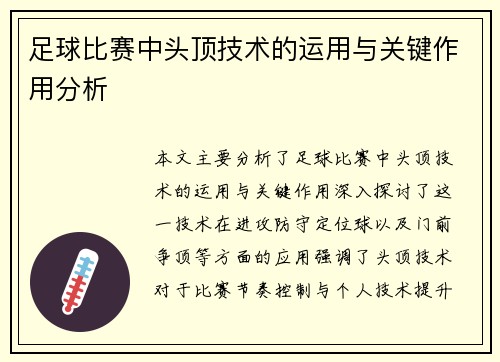 足球比赛中头顶技术的运用与关键作用分析

本文主要分析了足球比赛中头顶技术的运用与关键作用深入探讨了这一技术在进攻防守定位球以及门前争顶等方面的应用强调了头顶技术对于比赛节奏控制与个人技术提升